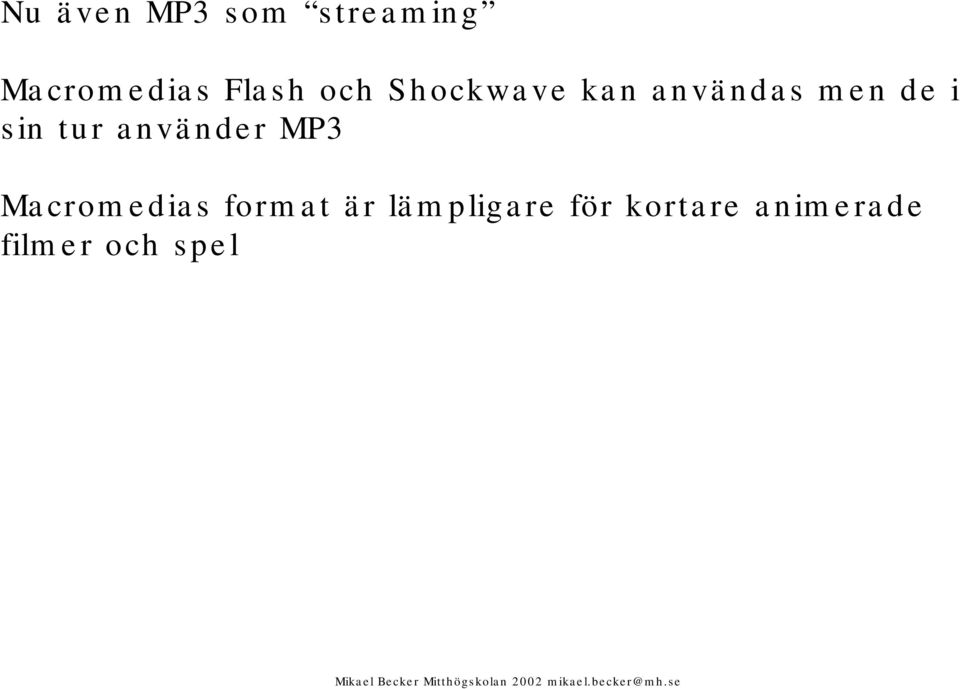 Nu även MP3 som “streaming”

Macromedias Flash och Shockwave kan användas men de i sin tur använder MP3

Macromedias format är lämpligare för kortare animerade filmer och spel

Mikael Becker Mitthögskolan 2002 mikael.becker@mh.se